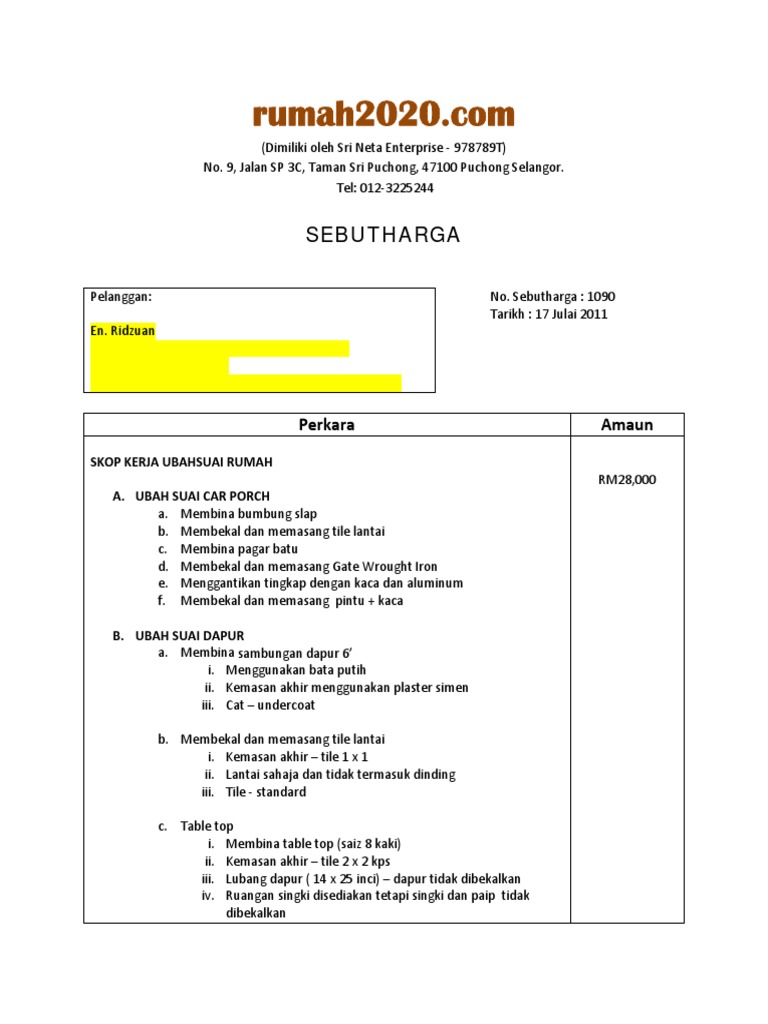 rumah2020.com

(Dimiliki oleh Sri Neta Enterprise - 978789T)
No. 9, Jalan SP 3C, Taman Sri Puchong, 47100 Puchong Selangor.
Tel: 012-3225244

SEBUTHARGA

Pelanggan:

En. Ridzuan

No. Sebutharga : 1090
Tarikh : 17 Julai 2011

| Perkara | Amaun |
|---|---|
| SKOP KERJA UBAHSUAI RUMAH<br><br>A. UBAH SUAI CAR PORCH<br>a. Membina bumbung slap<br>b. Membekal dan memasang tile lantai<br>c. Membina pagar batu<br>d. Membekal dan memasang Gate Wrought Iron<br>e. Menggantikan tingkap dengan kaca dan aluminum<br>f. Membekal dan memasang pintu + kaca<br><br>B. UBAH SUAI DAPUR<br>a. Membina sambungan dapur 6'<br>i. Menggunakan bata putih<br>ii. Kemasan akhir menggunakan plaster simen<br>iii. Cat – undercoat<br><br>b. Membekal dan memasang tile lantai<br>i. Kemasan akhir – tile 1 x 1<br>ii. Lantai sahaja dan tidak termasuk dinding<br>iii. Tile - standard<br><br>c. Table top<br>i. Membina table top (saiz 8 kaki)<br>ii. Kemasan akhir – tile 2 x 2 kps<br>iii. Lubang dapur ( 14 x 25 inci) – dapur tidak dibekalkan<br>iv. Ruangan singki disediakan tetapi singki dan paip tidak dibekalkan | RM28,000 |